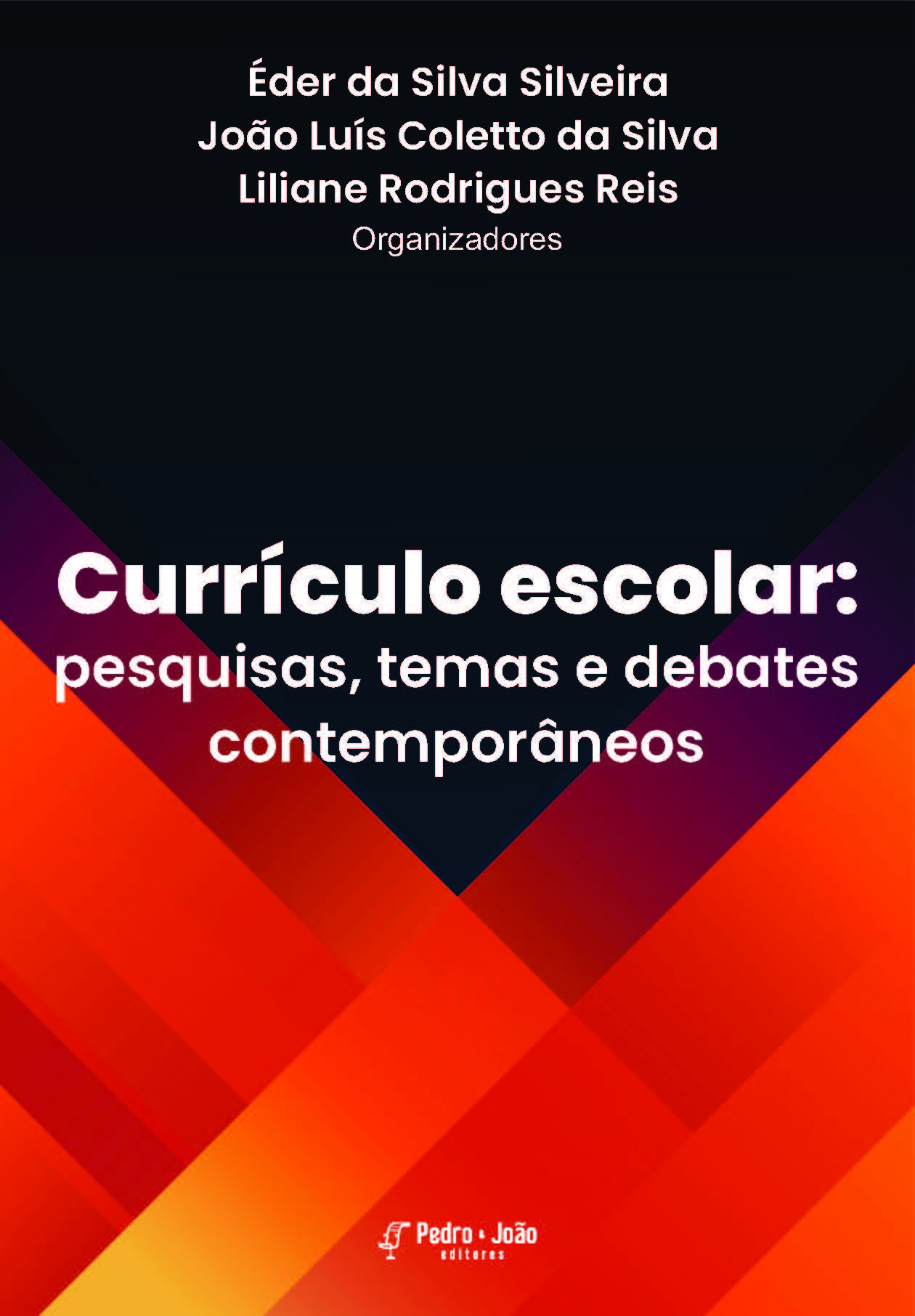 Éder da Silva Silveira
João Luís Coletto da Silva
Liliane Rodrigues Reis
Organizadores

Currículo escolar:
pesquisas, temas e debates contemporâneos

Pedro & João
editores